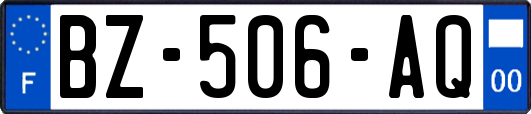 F
BZ-506-AQ
00